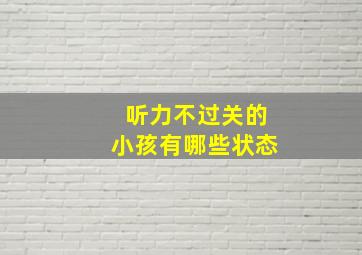 听力不过关的
小孩有哪些状态